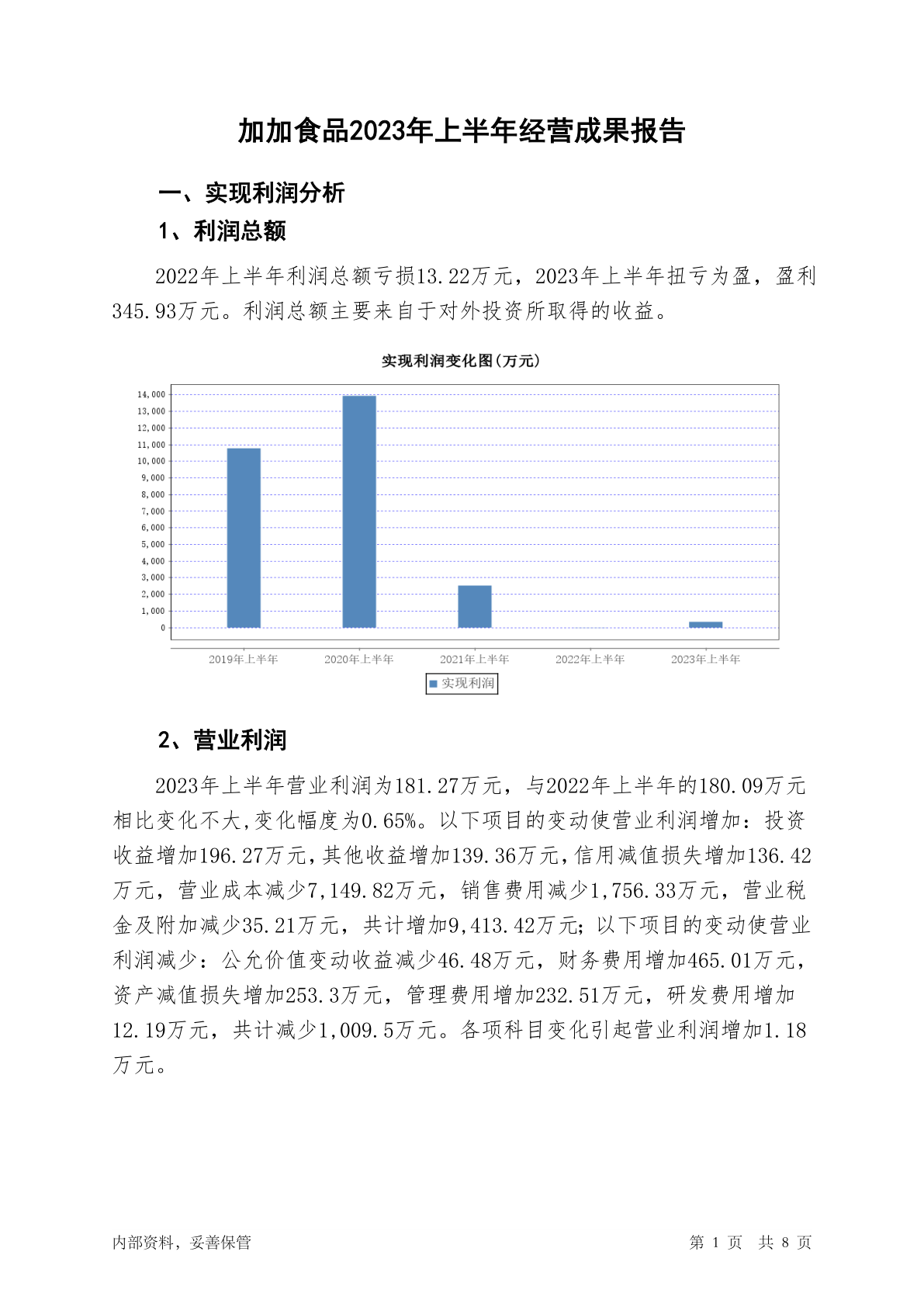 加加食品2023年上半年经营成果报告

一、实现利润分析

1、利润总额

2022年上半年利润总额亏损13.22万元，2023年上半年扭亏为盈，盈利345.93万元。利润总额主要来自于对外投资所取得的收益。

实现利润变化图(万元)

14,000
13,000
12,000
11,000
10,000
9,000
8,000
7,000
6,000
5,000
4,000
3,000
2,000
1,000
0

2019年上半年 2020年上半年 2021年上半年 2022年上半年 2023年上半年

实现利润

2、营业利润

2023年上半年营业利润为181.27万元，与2022年上半年的180.09万元相比变化不大,变化幅度为0.65%。以下项目的变动使营业利润增加：投资收益增加196.27万元,其他收益增加139.36万元,信用减值损失增加136.42万元，营业成本减少7,149.82万元，销售费用减少1,756.33万元，营业税金及附加减少35.21万元，共计增加9,413.42万元;以下项目的变动使营业利润减少：公允价值变动收益减少46.48万元，财务费用增加465.01万元，资产减值损失增加253.3万元，管理费用增加232.51万元，研发费用增加12.19万元，共计减少1,009.5万元。各项科目变化引起营业利润增加1.18万元。

内部资料，妥善保管

第 1 页 共 8 页